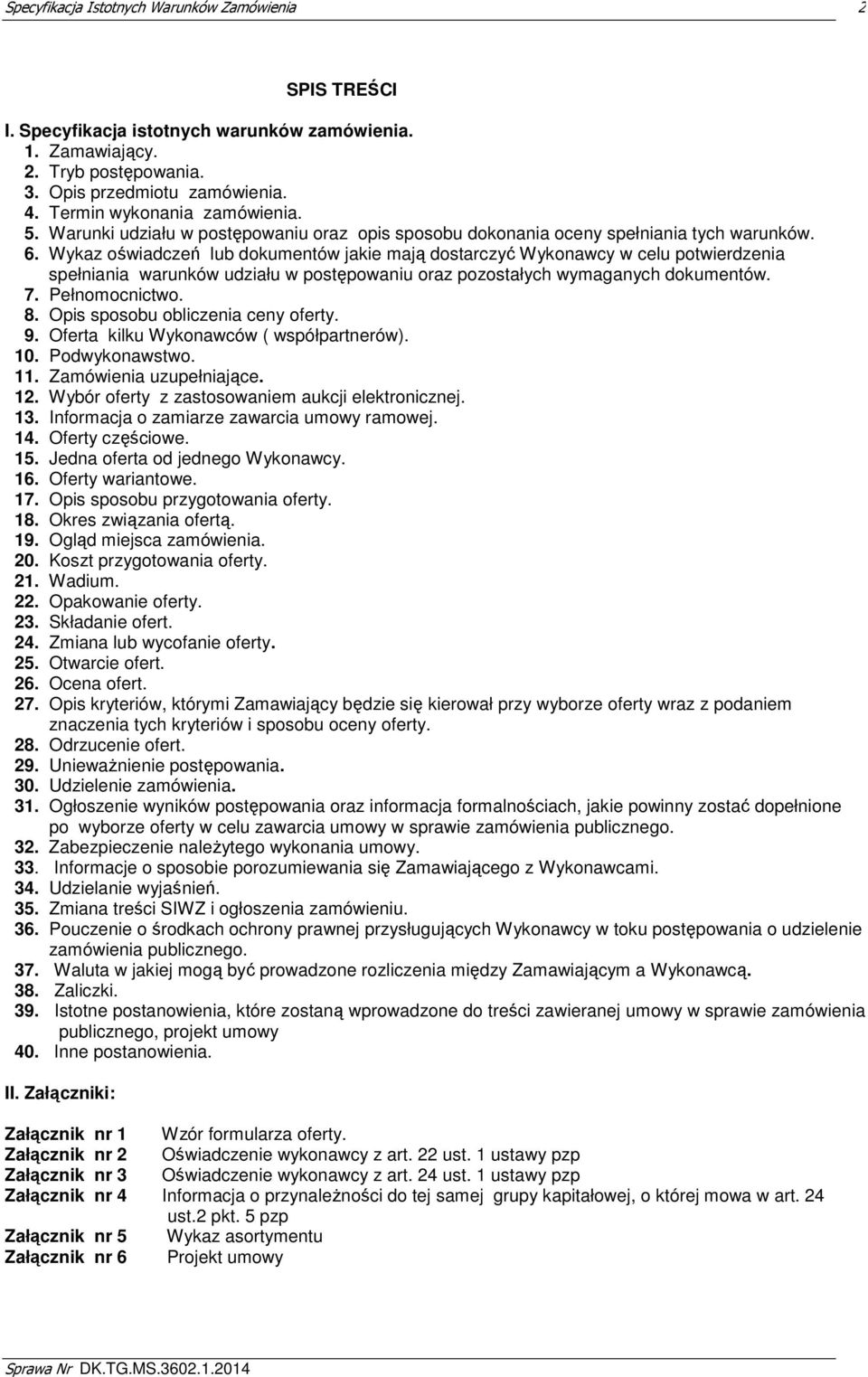 Specyfikacja Istotnych Warunków Zamówienia 2

SPIS TREŚCI

I. Specyfikacja istotnych warunków zamówienia.
1. Zamawiający.
2. Tryb postępowania.
3. Opis przedmiotu zamówienia.
4. Termin wykonania zamówienia.
5. Warunki udziału w postępowaniu oraz opis sposobu dokonania oceny spełniania tych warunków.
6. Wykaz oświadczeń lub dokumentów jakie mają dostarczyć Wykonawcy w celu potwierdzenia spełniania warunków udziału w postępowaniu oraz pozostałych wymaganych dokumentów.
7. Pełnomocnictwo.
8. Opis sposobu obliczenia ceny oferty.
9. Oferta kilku Wykonawców ( współpartnerów).
10. Podwykonawstwo.
11. Zamówienia uzupełniające.
12. Wybór oferty z zastosowaniem aukcji elektronicznej.
13. Informacja o zamiarze zawarcia umowy ramowej.
14. Oferty częściowe.
15. Jedna oferta od jednego Wykonawcy.
16. Oferty wariantowe.
17. Opis sposobu przygotowania oferty.
18. Okres związania ofertą.
19. Ogląd miejsca zamówienia.
20. Koszt przygotowania oferty.
21. Wadium.
22. Opakowanie oferty.
23. Składanie ofert.
24. Zmiana lub wycofanie oferty.
25. Otwarcie ofert.
26. Ocena ofert.
27. Opis kryteriów, którymi Zamawiający będzie się kierował przy wyborze oferty wraz z podaniem znaczenia tych kryteriów i sposobu oceny oferty.
28. Odrzucenie ofert.
29. Unieważnienie postępowania.
30. Udzielenie zamówienia.
31. Ogłoszenie wyników postępowania oraz informacja formalnościach, jakie powinny zostać dopełnione po wyborze oferty w celu zawarcia umowy w sprawie zamówienia publicznego.
32. Zabezpieczenie należytego wykonania umowy.
33. Informacje o sposobie porozumiewania się Zamawiającego z Wykonawcami.
34. Udzielanie wyjaśnień.
35. Zmiana treści SIWZ i ogłoszenia zamówieniu.
36. Pouczenie o środkach ochrony prawnej przysługujących Wykonawcy w toku postępowania o udzielenie zamówienia publicznego.
37. Waluta w jakiej mogą być prowadzone rozliczenia między Zamawiającym a Wykonawcą.
38. Zaliczki.
39. Istotne postanowienia, które zostaną wprowadzone do treści zawieranej umowy w sprawie zamówienia publicznego, projekt umowy
40. Inne postanowienia.

II. Załączniki:

Załącznik nr 1 Wzór formularza oferty.
Załącznik nr 2 Oświadczenie wykonawcy z art. 22 ust. 1 ustawy pzp
Załącznik nr 3 Oświadczenie wykonawcy z art. 24 ust. 1 ustawy pzp
Załącznik nr 4 Informacja o przynależności do tej samej grupy kapitałowej, o której mowa w art. 24 ust.2 pkt. 5 pzp
Załącznik nr 5 Wykaz asortymentu
Załącznik nr 6 Projekt umowy

Sprawa Nr DK.TG.MS.3602.1.2014